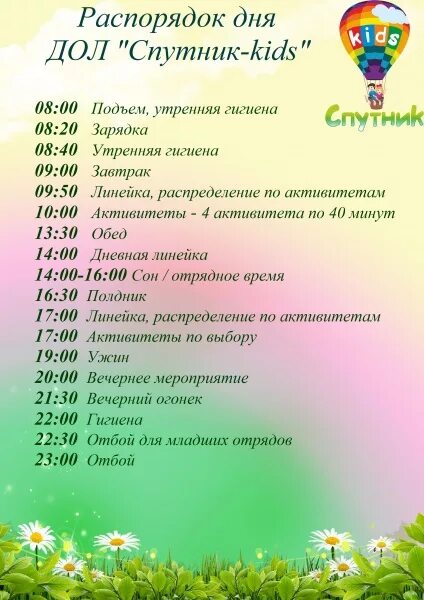 Распорядок дня
ДОЛ "Спутник-kids"

kids
Спутник

08:00 Подъем, утренняя гигиена
08:20 Зарядка
08:40 Утренняя гигиена
09:00 Завтрак
09:50 Линейка, распределение по активитетам
10:00 Активитеты - 4 активитета по 40 минут
13:30 Обед
14:00 Дневная линейка
14:00-16:00 Сон / отрядное время
16:30 Полдник
17:00 Линейка, распределение по активитетам
17:00 Активитеты по выбору
19:00 Ужин
20:00 Вечернее мероприятие
21:30 Вечерний огонек
22:00 Гигиена
22:30 Отбой для младших отрядов
23:00 Отбой